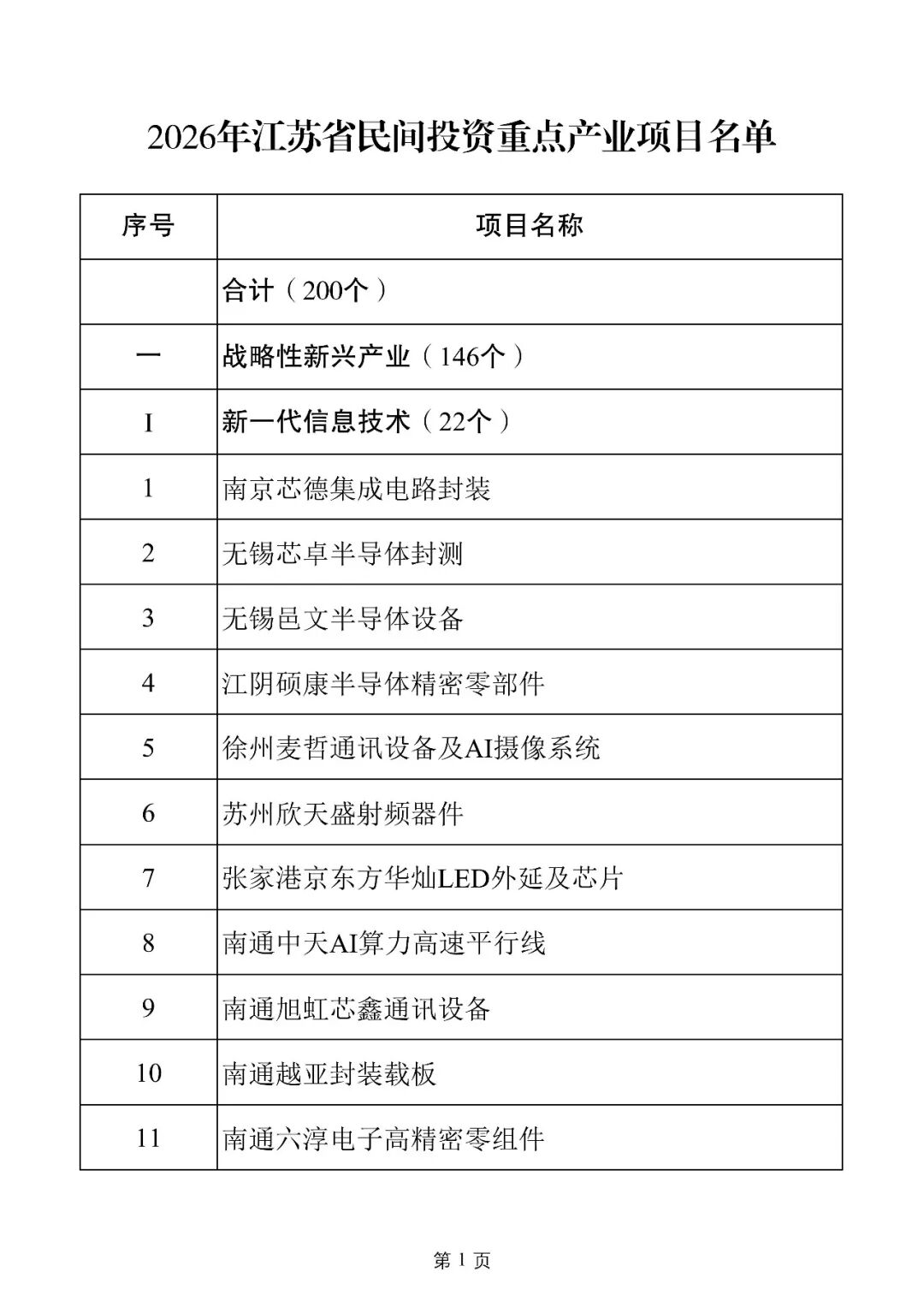 2026年江苏省民间投资重点产业项目名单

| 序号 | 项目名称 |
|---|---|
|  | 合计（200个） |
| 一 | 战略性新兴产业（146个） |
| I | 新一代信息技术（22个） |
| 1 | 南京芯德集成电路封装 |
| 2 | 无锡芯卓半导体封测 |
| 3 | 无锡邑文半导体设备 |
| 4 | 江阴硕康半导体精密零部件 |
| 5 | 徐州麦哲通讯设备及AI摄像系统 |
| 6 | 苏州欣天盛射频器件 |
| 7 | 张家港京东方华灿LED外延及芯片 |
| 8 | 南通中天AI算力高速平行线 |
| 9 | 南通旭虹芯鑫通讯设备 |
| 10 | 南通越亚封装载板 |
| 11 | 南通六淳电子高精密零组件 |

第 1 页